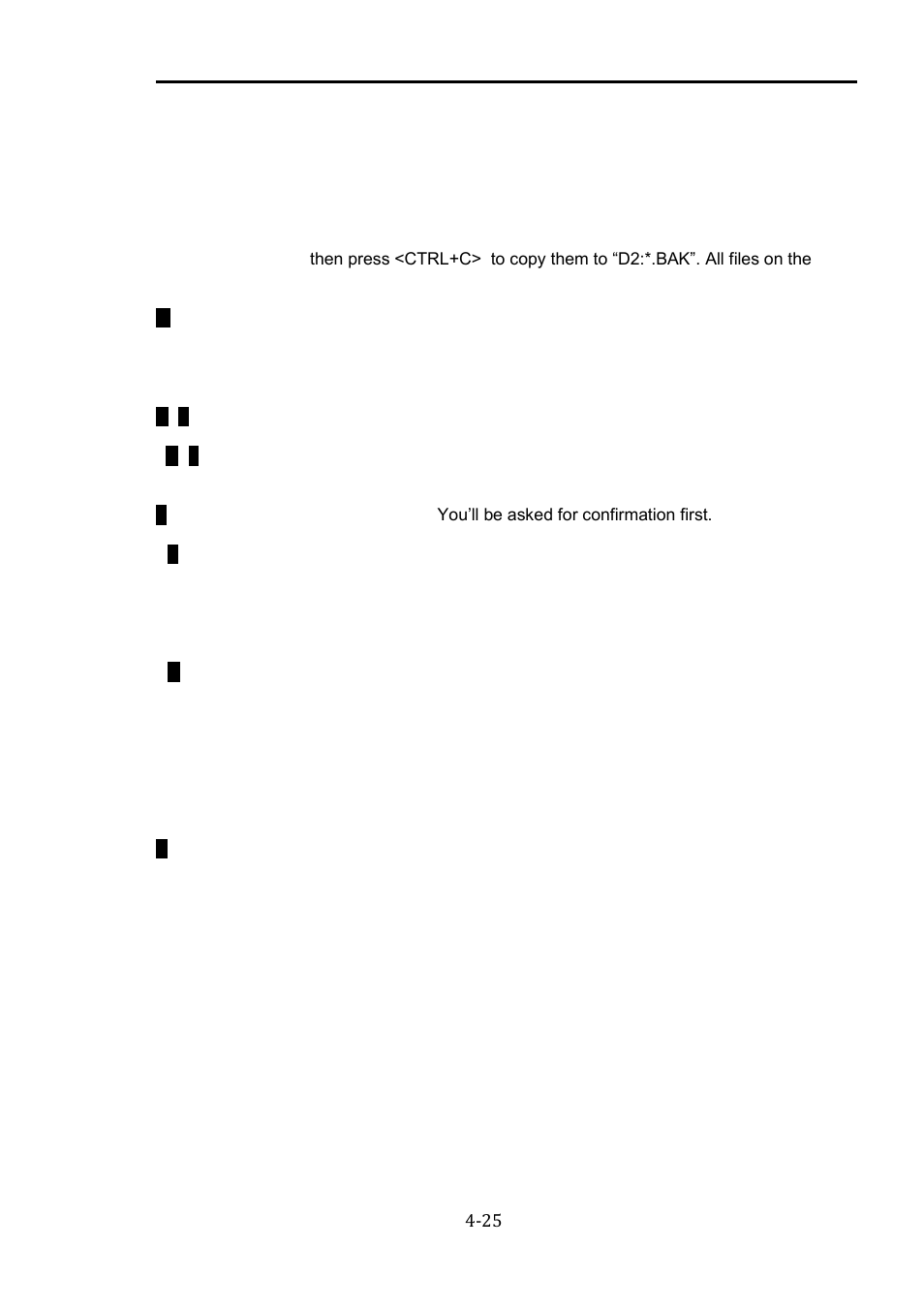 then press <CTRL+C> to copy them to “D2:*.BAK”. All files on the

You’ll be asked for confirmation first.

4-25